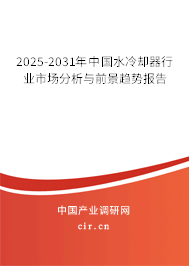 2025-2031年中国水冷却器行业市场分析与前景趋势报告

中国产业调研网
cir.cn